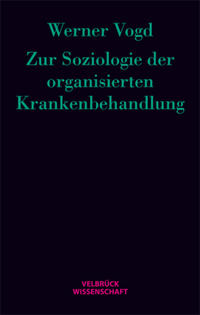 Werner Vogd

Zur Soziologie der organisierten Krankenbehandlung

VELBRÜCK WISSENSCHAFT